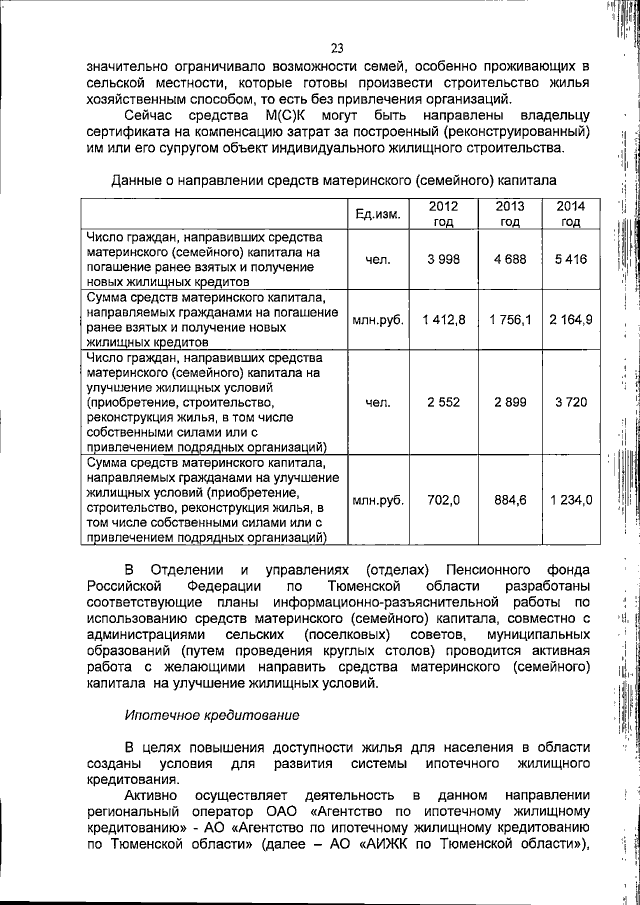 23

значительно ограничивало возможности семей, особенно проживающих в сельской местности, которые готовы произвести строительство жилья хозяйственным способом, то есть без привлечения организаций.

Сейчас средства М(С)К могут быть направлены владельцу сертификата на компенсацию затрат за построенный (реконструированный) им или его супругом объект индивидуального жилищного строительства.

Данные о направлении средств материнского (семейного) капитала

| | Ед.изм. | 2012 год | 2013 год | 2014 год |
|---|---|---|---|---|
| Число граждан, направивших средства материнского (семейного) капитала на погашение ранее взятых и получение новых жилищных кредитов | чел. | 3 998 | 4 688 | 5 416 |
| Сумма средств материнского капитала, направляемых гражданами на погашение ранее взятых и получение новых жилищных кредитов | млн.руб. | 1 412,8 | 1 756,1 | 2 164,9 |
| Число граждан, направивших средства материнского (семейного) капитала на улучшение жилищных условий (приобретение, строительство, реконструкция жилья, в том числе собственными силами или с привлечением подрядных организаций) | чел. | 2 552 | 2 899 | 3 720 |
| Сумма средств материнского капитала, направляемых гражданами на улучшение жилищных условий (приобретение, строительство, реконструкция жилья, в том числе собственными силами или с привлечением подрядных организаций) | млн.руб. | 702,0 | 884,6 | 1 234,0 |

В Отделении и управлениях (отделах) Пенсионного фонда Российской Федерации по Тюменской области разработаны соответствующие планы информационно-разъяснительной работы по использованию средств материнского (семейного) капитала, совместно с администрациями сельских (поселковых) советов, муниципальных образований (путем проведения круглых столов) проводится активная работа с желающими направить средства материнского (семейного) капитала на улучшение жилищных условий.

Ипотечное кредитование

В целях повышения доступности жилья для населения в области созданы условия для развития системы ипотечного жилищного кредитования.

Активно осуществляет деятельность в данном направлении региональный оператор ОАО «Агентство по ипотечному жилищному кредитованию» - АО «Агентство по ипотечному жилищному кредитованию по Тюменской области» (далее – АО «АИЖК по Тюменской области»),